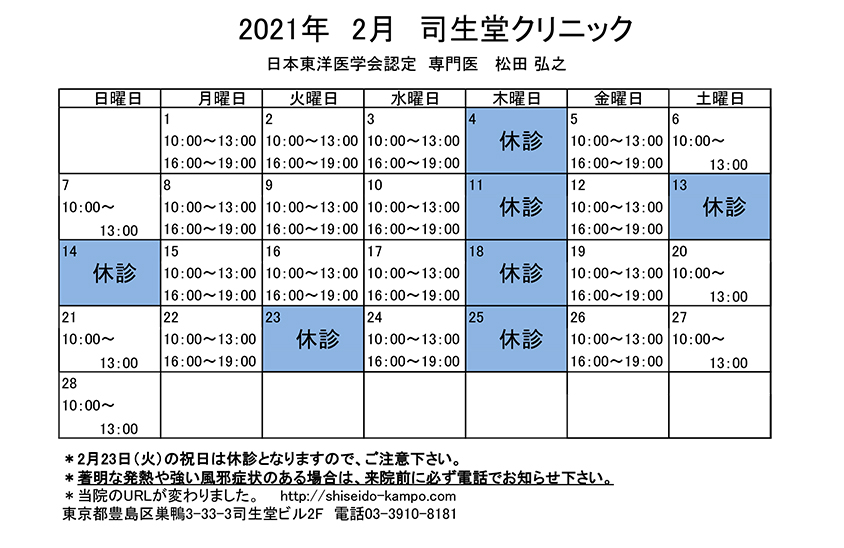 2021年　2月　司生堂クリニック

日本東洋医学会認定　専門医　松田 弘之

| 日曜日 | 月曜日 | 火曜日 | 水曜日 | 木曜日 | 金曜日 | 土曜日 |
|---|---|---|---|---|---|---|
| | 1 10:00～13:00 16:00～19:00 | 2 10:00～13:00 16:00～19:00 | 3 10:00～13:00 16:00～19:00 | 4 休診 | 5 10:00～13:00 16:00～19:00 | 6 10:00～ 13:00 |
| 7 10:00～ 13:00 | 8 10:00～13:00 16:00～19:00 | 9 10:00～13:00 16:00～19:00 | 10 10:00～13:00 16:00～19:00 | 11 休診 | 12 10:00～13:00 16:00～19:00 | 13 休診 |
| 14 休診 | 15 10:00～13:00 16:00～19:00 | 16 10:00～13:00 16:00～19:00 | 17 10:00～13:00 16:00～19:00 | 18 休診 | 19 10:00～13:00 16:00～19:00 | 20 10:00～ 13:00 |
| 21 10:00～ 13:00 | 22 10:00～13:00 16:00～19:00 | 23 休診 | 24 10:00～13:00 16:00～19:00 | 25 休診 | 26 10:00～13:00 16:00～19:00 | 27 10:00～ 13:00 |
| 28 10:00～ 13:00 | | | | | | |

＊2月23日（火）の祝日は休診となりますので、ご注意下さい。
＊著明な発熱や強い風邪症状のある場合は、来院前に必ず電話でお知らせ下さい。
＊当院のURLが変わりました。　http://shiseido-kampo.com
東京都豊島区巣鴨3-33-3司生堂ビル2F　電話03-3910-8181